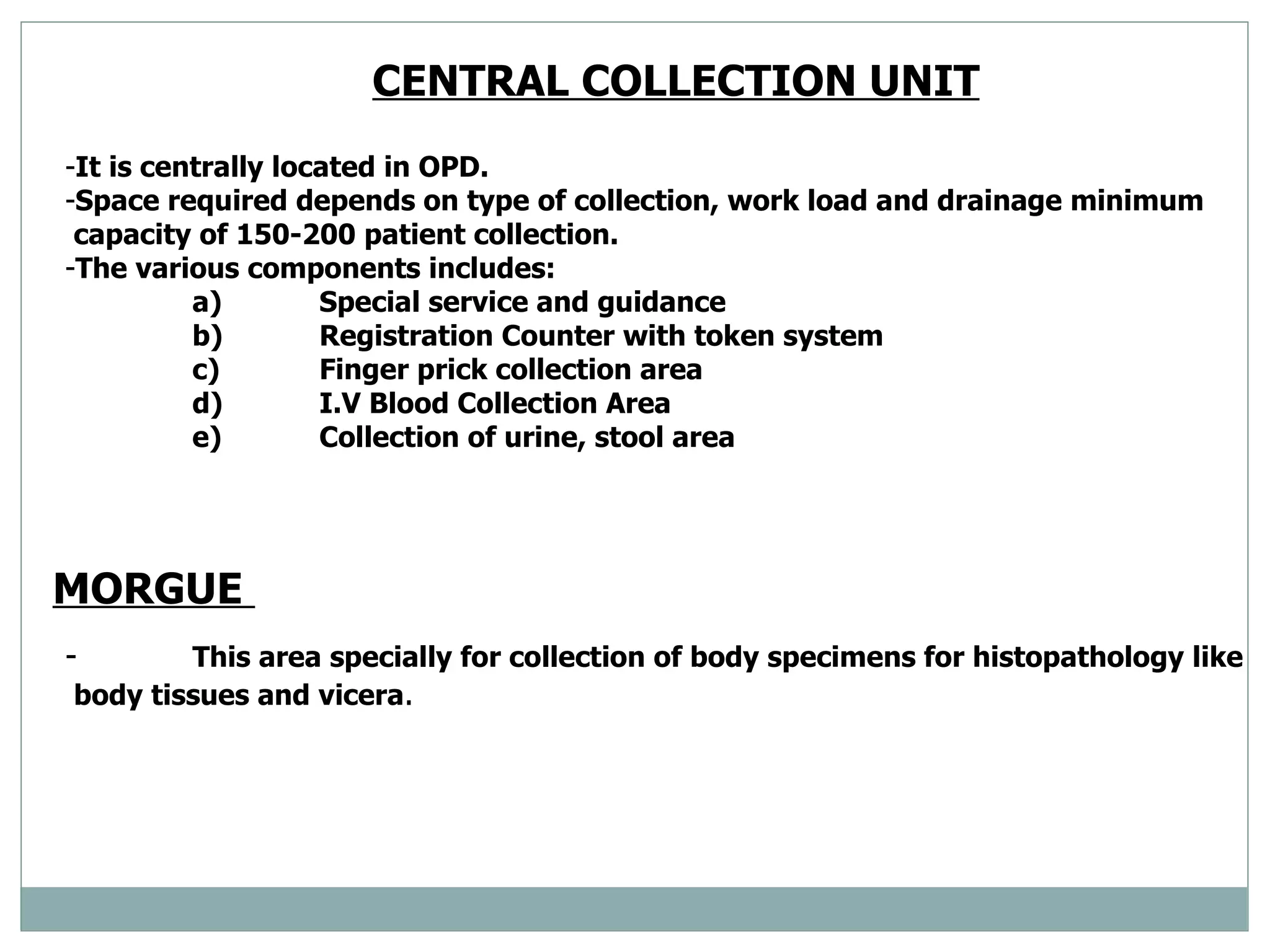 CENTRAL COLLECTION UNIT

-It is centrally located in OPD.
-Space required depends on type of collection, work load and drainage minimum capacity of 150-200 patient collection.
-The various components includes:
a) Special service and guidance
b) Registration Counter with token system
c) Finger prick collection area
d) I.V Blood Collection Area
e) Collection of urine, stool area

MORGUE

- This area specially for collection of body specimens for histopathology like body tissues and vicera.